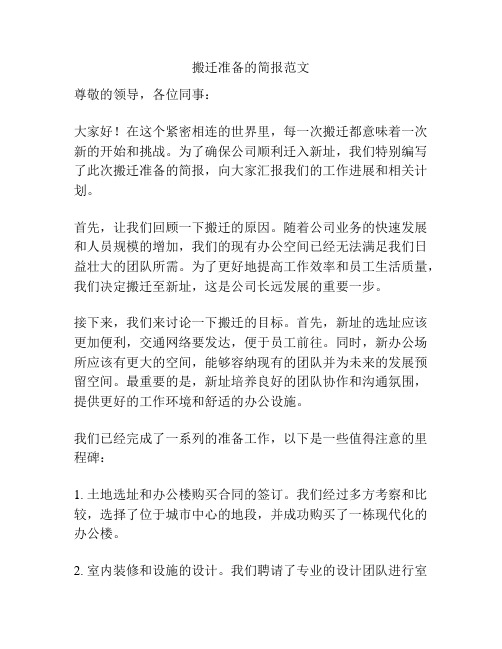 搬迁准备的简报范文

尊敬的领导，各位同事：

大家好！在这个紧密相连的世界里，每一次搬迁都意味着一次新的开始和挑战。为了确保公司顺利迁入新址，我们特别编写了此次搬迁准备的简报，向大家汇报我们的工作进展和相关计划。

首先，让我们回顾一下搬迁的原因。随着公司业务的快速发展和人员规模的增加，我们的现有办公空间已经无法满足我们日益壮大的团队所需。为了更好地提高工作效率和员工生活质量，我们决定搬迁至新址，这是公司长远发展的重要一步。

接下来，我们来讨论一下搬迁的目标。首先，新址的选址应该更加便利，交通网络要发达，便于员工前往。同时，新办公场所应该有更大的空间，能够容纳现有的团队并为未来的发展预留空间。最重要的是，新址培养良好的团队协作和沟通氛围，提供更好的工作环境和舒适的办公设施。

我们已经完成了一系列的准备工作，以下是一些值得注意的里程碑：

1. 土地选址和办公楼购买合同的签订。我们经过多方考察和比较，选择了位于城市中心的地段，并成功购买了一栋现代化的办公楼。

2. 室内装修和设施的设计。我们聘请了专业的设计团队进行室